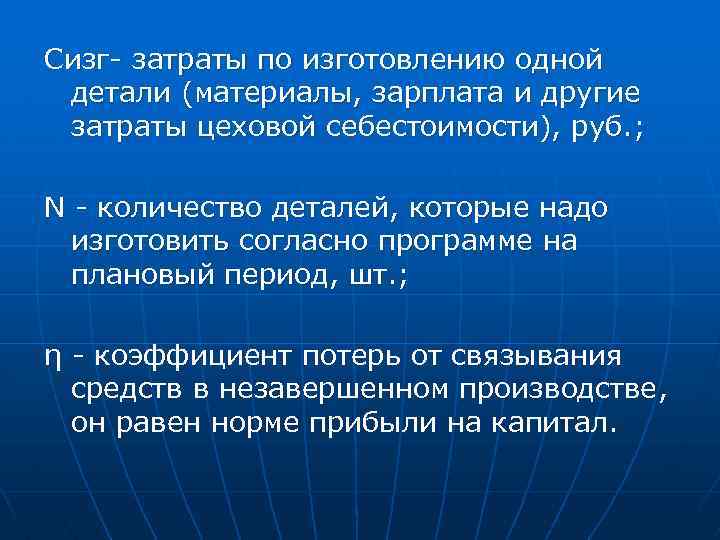 Сизг- затраты по изготовлению одной детали (материалы, зарплата и другие затраты цеховой себестоимости), руб.;

N - количество деталей, которые надо изготовить согласно программе на плановый период, шт.;

η - коэффициент потерь от связывания средств в незавершенном производстве, он равен норме прибыли на капитал.